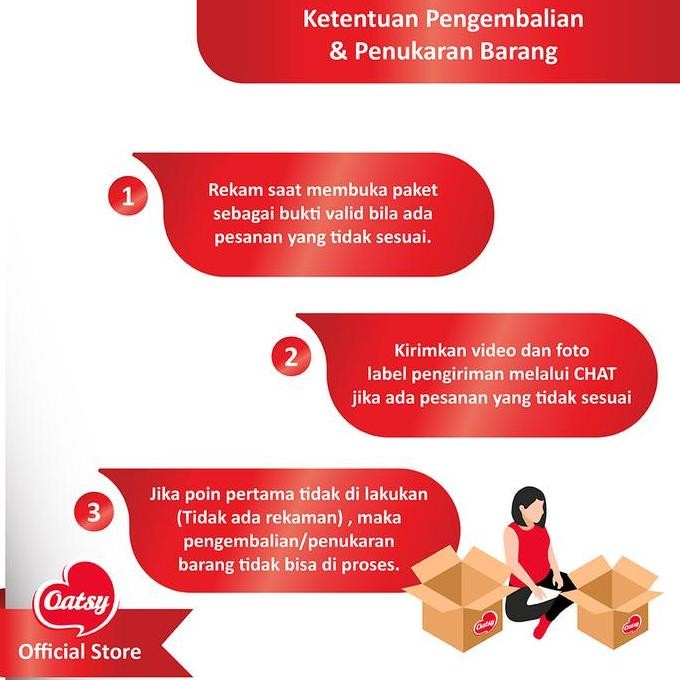 Ketentuan Pengembalian
& Penukaran Barang

1

Rekam saat membuka paket sebagai bukti valid bila ada pesanan yang tidak sesuai.

2

Kirimkan video dan foto label pengiriman melalui CHAT jika ada pesanan yang tidak sesuai

3

Jika poin pertama tidak di lakukan (Tidak ada rekaman) , maka pengembalian/penukaran barang tidak bisa di proses.

Oatsy

Official Store